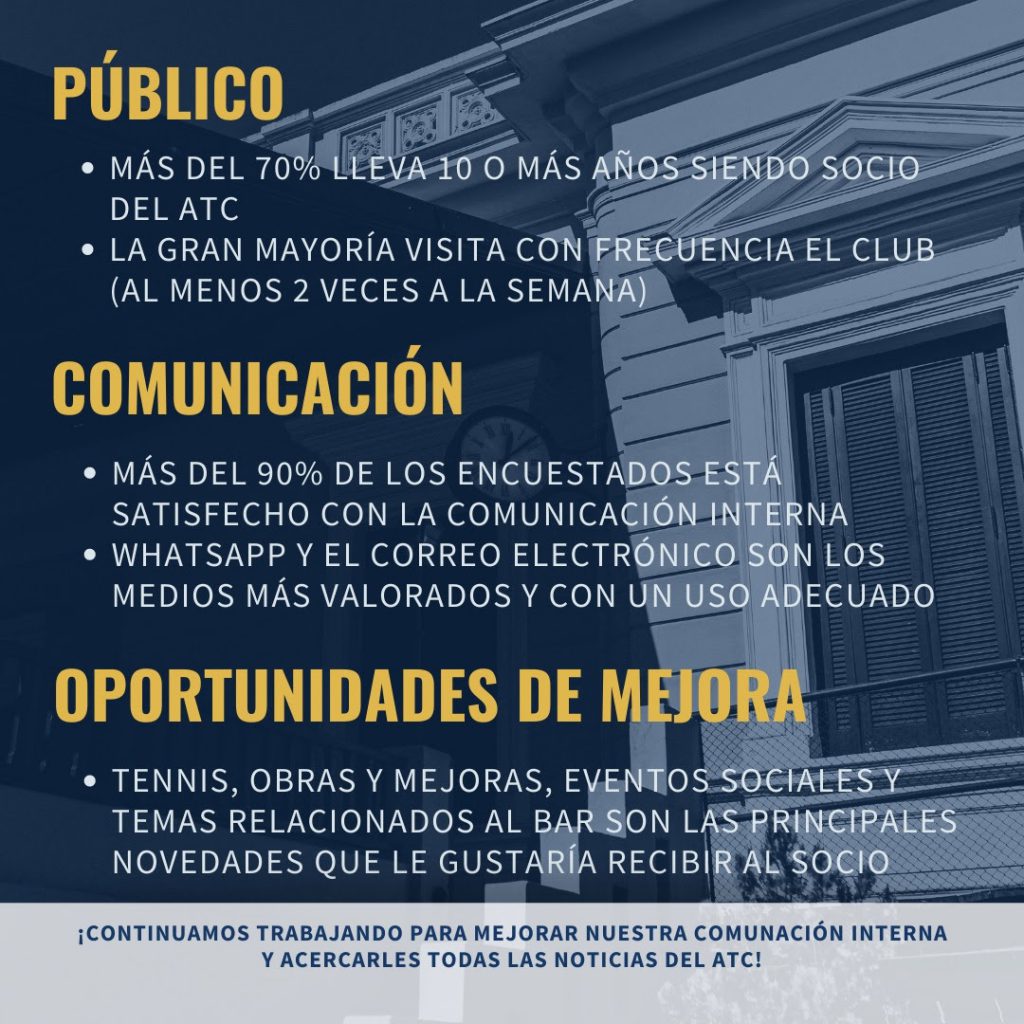 PÚBLICO

• MÁS DEL 70% LLEVA 10 O MÁS AÑOS SIENDO SOCIO DEL ATC
• LA GRAN MAYORÍA VISITA CON FRECUENCIA EL CLUB (AL MENOS 2 VECES A LA SEMANA)

COMUNICACIÓN

• MÁS DEL 90% DE LOS ENCUESTADOS ESTÁ SATISFECHO CON LA COMUNICACIÓN INTERNA
• WHATSAPP Y EL CORREO ELECTRÓNICO SON LOS MEDIOS MÁS VALORADOS Y CON UN USO ADECUADO

OPORTUNIDADES DE MEJORA

• TENNIS, OBRAS Y MEJORAS, EVENTOS SOCIALES Y TEMAS RELACIONADOS AL BAR SON LAS PRINCIPALES NOVEDADES QUE LE GUSTARÍA RECIBIR AL SOCIO

¡CONTINUAMOS TRABAJANDO PARA MEJORAR NUESTRA COMUNACIÓN INTERNA Y ACERCARLES TODAS LAS NOTICIAS DEL ATC!